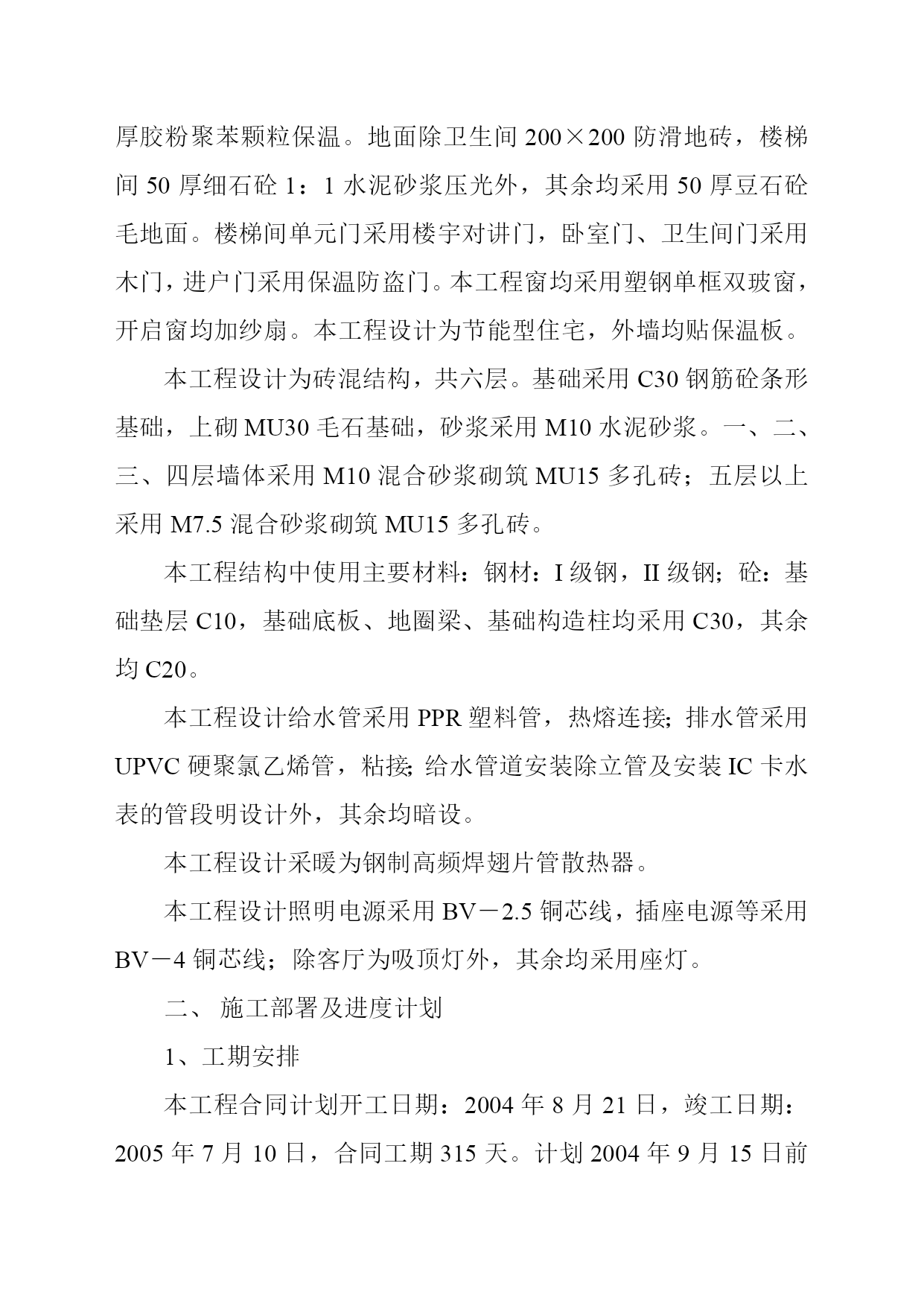 厚胶粉聚苯颗粒保温。地面除卫生间 200×200 防滑地砖，楼梯间 50 厚细石砼 1：1 水泥砂浆压光外，其余均采用 50 厚豆石砼毛地面。楼梯间单元门采用楼宇对讲门，卧室门、卫生间门采用木门，进户门采用保温防盗门。本工程窗均采用塑钢单框双玻窗，开启窗均加纱扇。本工程设计为节能型住宅，外墙均贴保温板。

本工程设计为砖混结构，共六层。基础采用 C30 钢筋砼条形基础，上砌 MU30 毛石基础，砂浆采用 M10 水泥砂浆。一、二、三、四层墙体采用 M10 混合砂浆砌筑 MU15 多孔砖；五层以上采用 M7.5 混合砂浆砌筑 MU15 多孔砖。

本工程结构中使用主要材料：钢材：I 级钢，II 级钢；砼：基础垫层 C10，基础底板、地圈梁、基础构造柱均采用 C30，其余均 C20。

本工程设计给水管采用 PPR 塑料管，热熔连接；排水管采用 UPVC 硬聚氯乙烯管，粘接；给水管道安装除立管及安装 IC 卡水表的管段明设计外，其余均暗设。

本工程设计采暖为钢制高频焊翅片管散热器。

本工程设计照明电源采用 BV－2.5 铜芯线，插座电源等采用 BV－4 铜芯线；除客厅为吸顶灯外，其余均采用座灯。

二、 施工部署及进度计划

1、工期安排

本工程合同计划开工日期：2004 年 8 月 21 日，竣工日期：2005 年 7 月 10 日，合同工期 315 天。计划 2004 年 9 月 15 日前